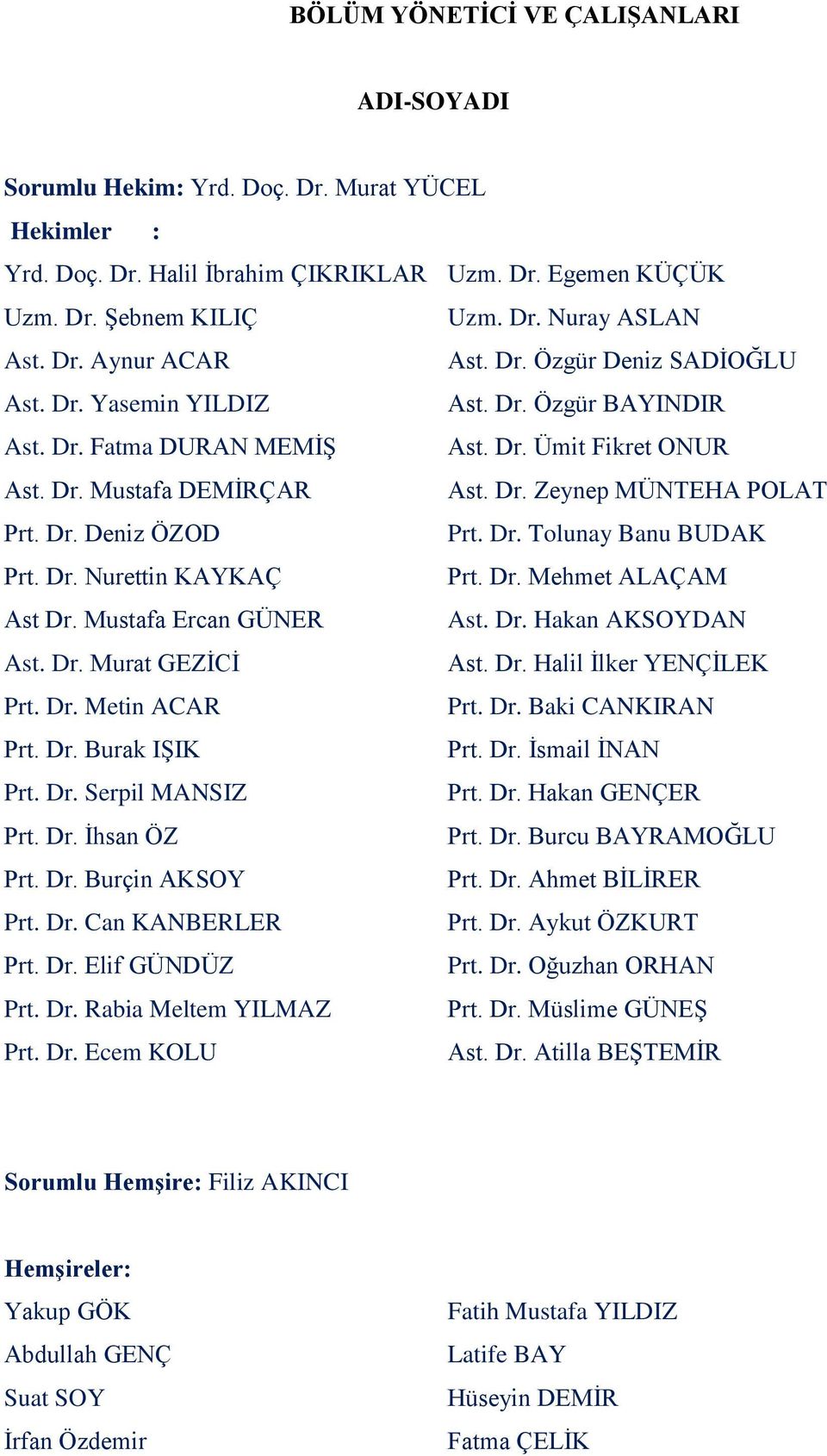 BÖLÜM YÖNETİCİ VE ÇALIŞANLARI

ADI-SOYADI

Sorumlu Hekim: Yrd. Doç. Dr. Murat YÜCEL

Hekimler :

Yrd. Doç. Dr. Halil İbrahim ÇIKRIKLAR
Uzm. Dr. Şebnem KILIÇ
Ast. Dr. Aynur ACAR
Ast. Dr. Yasemin YILDIZ
Ast. Dr. Fatma DURAN MEMİŞ
Ast. Dr. Mustafa DEMİRÇAR
Prt. Dr. Deniz ÖZOD
Prt. Dr. Nurettin KAYKAÇ
Ast Dr. Mustafa Ercan GÜNER
Ast. Dr. Murat GEZİCİ
Prt. Dr. Metin ACAR
Prt. Dr. Burak IŞIK
Prt. Dr. Serpil MANSIZ
Prt. Dr. İhsan ÖZ
Prt. Dr. Burçin AKSOY
Prt. Dr. Can KANBERLER
Prt. Dr. Elif GÜNDÜZ
Prt. Dr. Rabia Meltem YILMAZ
Prt. Dr. Ecem KOLU

Uzm. Dr. Egemen KÜÇÜK
Uzm. Dr. Nuray ASLAN
Ast. Dr. Özgür Deniz SADİOĞLU
Ast. Dr. Özgür BAYINDIR
Ast. Dr. Ümit Fikret ONUR
Ast. Dr. Zeynep MÜNTEHA POLAT
Prt. Dr. Tolunay Banu BUDAK
Prt. Dr. Mehmet ALAÇAM
Ast. Dr. Hakan AKSOYDAN
Ast. Dr. Halil İlker YENÇİLEK
Prt. Dr. Baki CANKIRAN
Prt. Dr. İsmail İNAN
Prt. Dr. Hakan GENÇER
Prt. Dr. Burcu BAYRAMOĞLU
Prt. Dr. Ahmet BİLİRER
Prt. Dr. Aykut ÖZKURT
Prt. Dr. Oğuzhan ORHAN
Prt. Dr. Müslime GÜNEŞ
Ast. Dr. Atilla BEŞTEMİR

Sorumlu Hemşire: Filiz AKINCI

Hemşireler:

Yakup GÖK
Abdullah GENÇ
Suat SOY
İrfan Özdemir

Fatih Mustafa YILDIZ
Latife BAY
Hüseyin DEMİR
Fatma ÇELİK